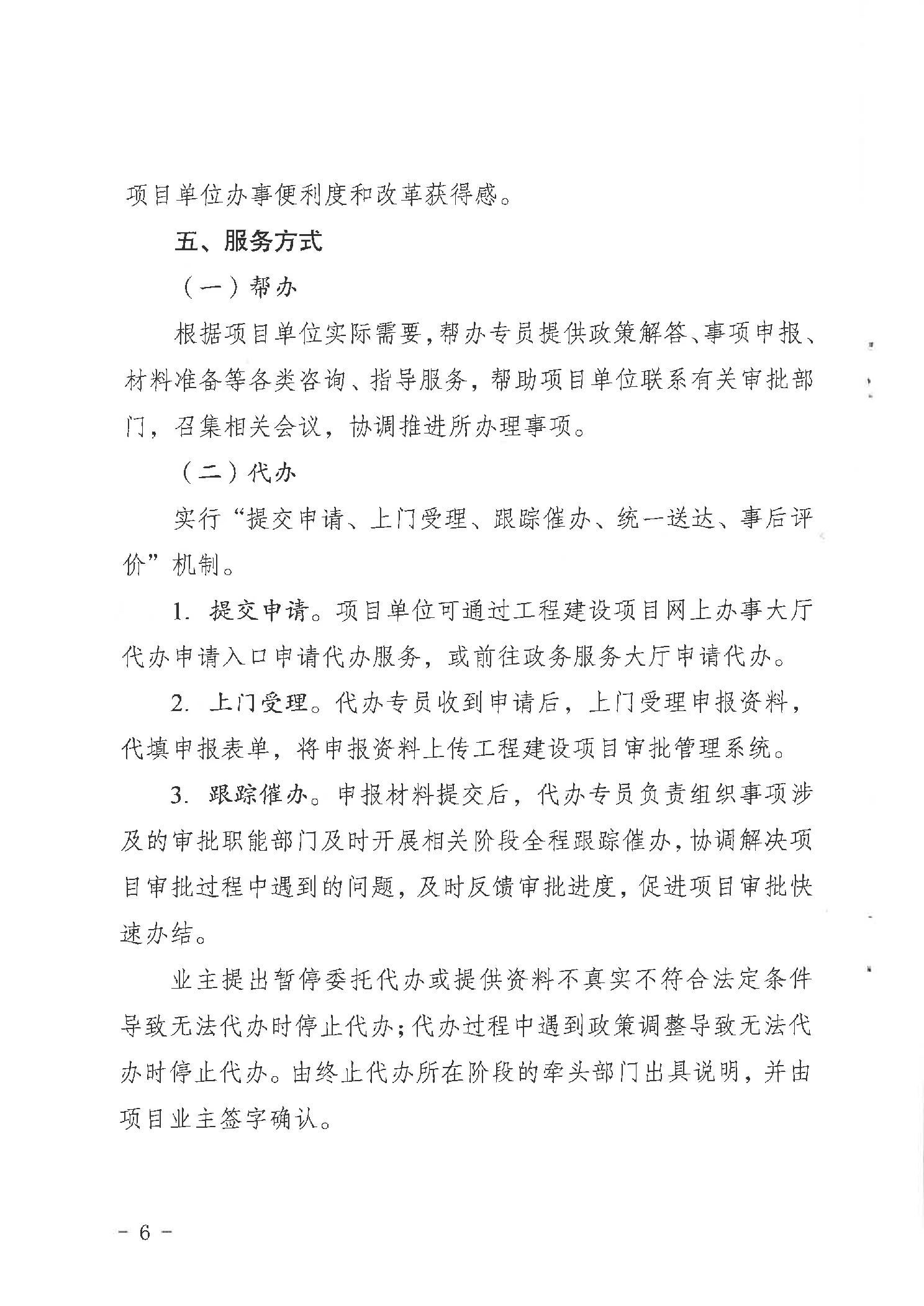 项目单位办事便利度和改革获得感。

五、服务方式

（一）帮办

根据项目单位实际需要，帮办专员提供政策解答、事项申报、材料准备等各类咨询、指导服务，帮助项目单位联系有关审批部门，召集相关会议，协调推进所办理事项。

（二）代办

实行“提交申请、上门受理、跟踪催办、统一送达、事后评价”机制。

1. 提交申请。项目单位可通过工程建设项目网上办事大厅代办申请入口申请代办服务，或前往政务服务大厅申请代办。

2. 上门受理。代办专员收到申请后，上门受理申报资料，代填申报表单，将申报资料上传工程建设项目审批管理系统。

3. 跟踪催办。申报材料提交后，代办专员负责组织事项涉及的审批职能部门及时开展相关阶段全程跟踪催办，协调解决项目审批过程中遇到的问题，及时反馈审批进度，促进项目审批快速办结。

业主提出暂停委托代办或提供资料不真实不符合法定条件导致无法代办时停止代办；代办过程中遇到政策调整导致无法代办时停止代办。由终止代办所在阶段的牵头部门出具说明，并由项目业主签字确认。

－ 6 －